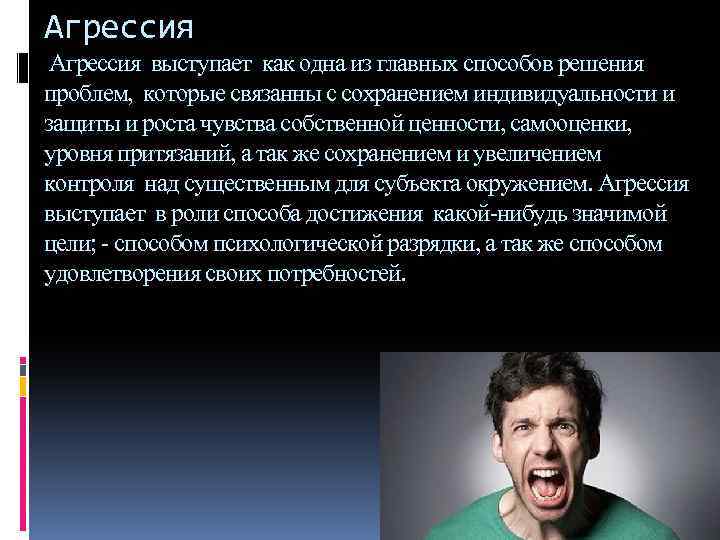 Агрессия

Агрессия выступает как одна из главных способов решения проблем, которые связанны с сохранением индивидуальности и защиты и роста чувства собственной ценности, самооценки, уровня притязаний, а так же сохранением и увеличением контроля над существенным для субъекта окружением. Агрессия выступает в роли способа достижения какой-нибудь значимой цели; - способом психологической разрядки, а так же способом удовлетворения своих потребностей.